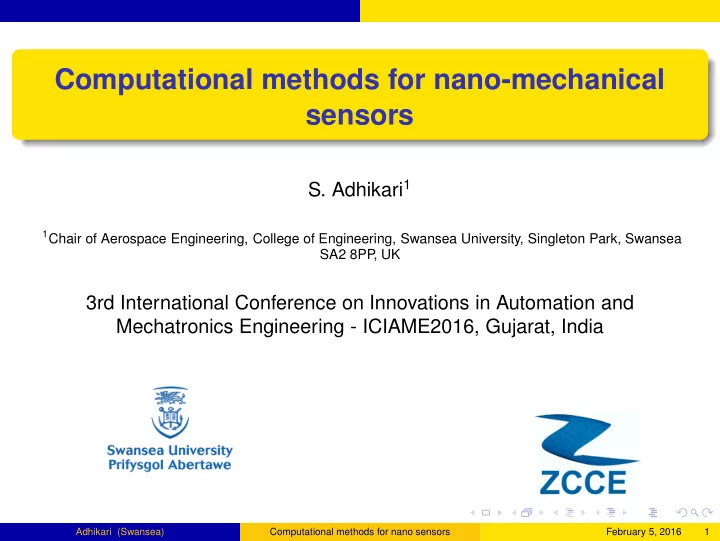 Computational methods for nano-mechanical sensors

S. Adhikari$^1$

$^1$Chair of Aerospace Engineering, College of Engineering, Swansea University, Singleton Park, Swansea SA2 8PP, UK

3rd International Conference on Innovations in Automation and Mechatronics Engineering - ICIAME2016, Gujarat, India

Swansea University
Prifysgol Abertawe

ZCCE

Adhikari (Swansea) Computational methods for nano sensors February 5, 2016 1